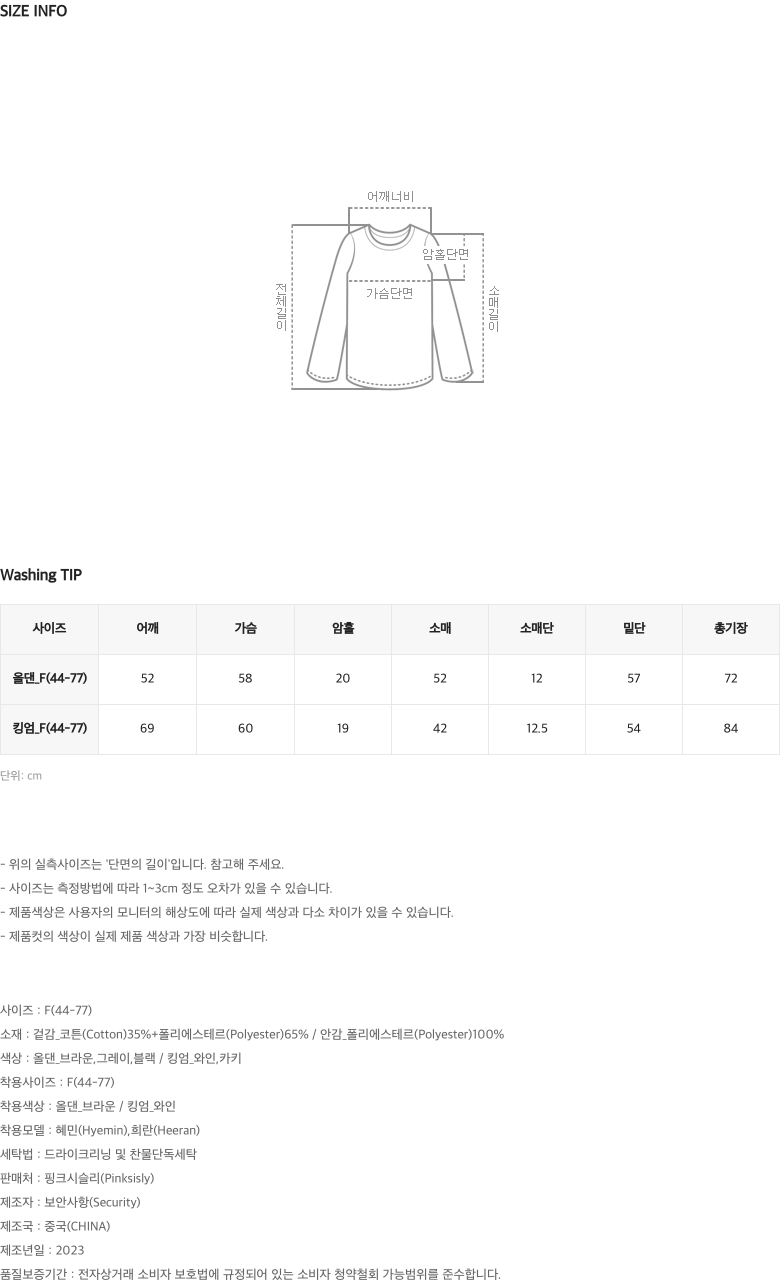 SIZE INFO

어깨너비

암홀단면

가슴단면

전체길이

소매길이

Washing TIP

| 사이즈 | 어깨 | 가슴 | 암홀 | 소매 | 소매단 | 밑단 | 총기장 |
|---|---|---|---|---|---|---|---|
| 올댄_F(44-77) | 52 | 58 | 20 | 52 | 12 | 57 | 72 |
| 킹엄_F(44-77) | 69 | 60 | 19 | 42 | 12.5 | 54 | 84 |

단위: cm

- 위의 실측사이즈는 '단면의 길이'입니다. 참고해 주세요.
- 사이즈는 측정방법에 따라 1~3cm 정도 오차가 있을 수 있습니다.
- 제품색상은 사용자의 모니터의 해상도에 따라 실제 색상과 다소 차이가 있을 수 있습니다.
- 제품컷의 색상이 실제 제품 색상과 가장 비슷합니다.

사이즈 : F(44-77)
소재 : 겉감_코튼(Cotton)35%+폴리에스테르(Polyester)65% / 안감_폴리에스테르(Polyester)100%
색상 : 올댄_브라운,그레이,블랙 / 킹엄_와인,카키
착용사이즈 : F(44-77)
착용색상 : 올댄_브라운 / 킹엄_와인
착용모델 : 혜민(Hyemin),희란(Heeran)
세탁법 : 드라이크리닝 및 찬물단독세탁
판매처 : 핑크시슬리(Pinksisly)
제조자 : 보안사항(Security)
제조국 : 중국(CHINA)
제조년일 : 2023
품질보증기간 : 전자상거래 소비자 보호법에 규정되어 있는 소비자 청약철회 가능범위를 준수합니다.